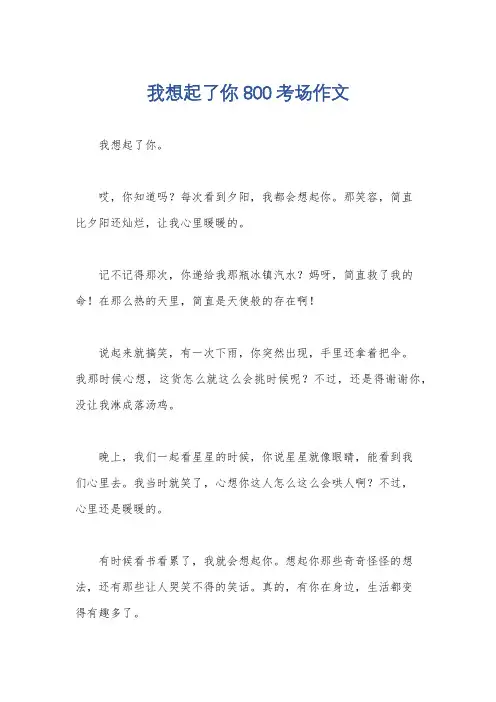 我想起了你800考场作文

我想起了你。

哎，你知道吗？每次看到夕阳，我都会想起你。那笑容，简直比夕阳还灿烂，让我心里暖暖的。

记不记得那次，你递给我那瓶冰镇汽水？妈呀，简直救了我的命！在那么热的天里，简直是天使般的存在啊！

说起来就搞笑，有一次下雨，你突然出现，手里还拿着把伞。我那时候心想，这货怎么就这么会挑时候呢？不过，还是得谢谢你，没让我淋成落汤鸡。

晚上，我们一起看星星的时候，你说星星就像眼睛，能看到我们心里去。我当时就笑了，心想你这人怎么这么会哄人啊？不过，心里还是暖暖的。

有时候看书看累了，我就会想起你。想起你那些奇奇怪怪的想法，还有那些让人哭笑不得的笑话。真的，有你在身边，生活都变得有趣多了。